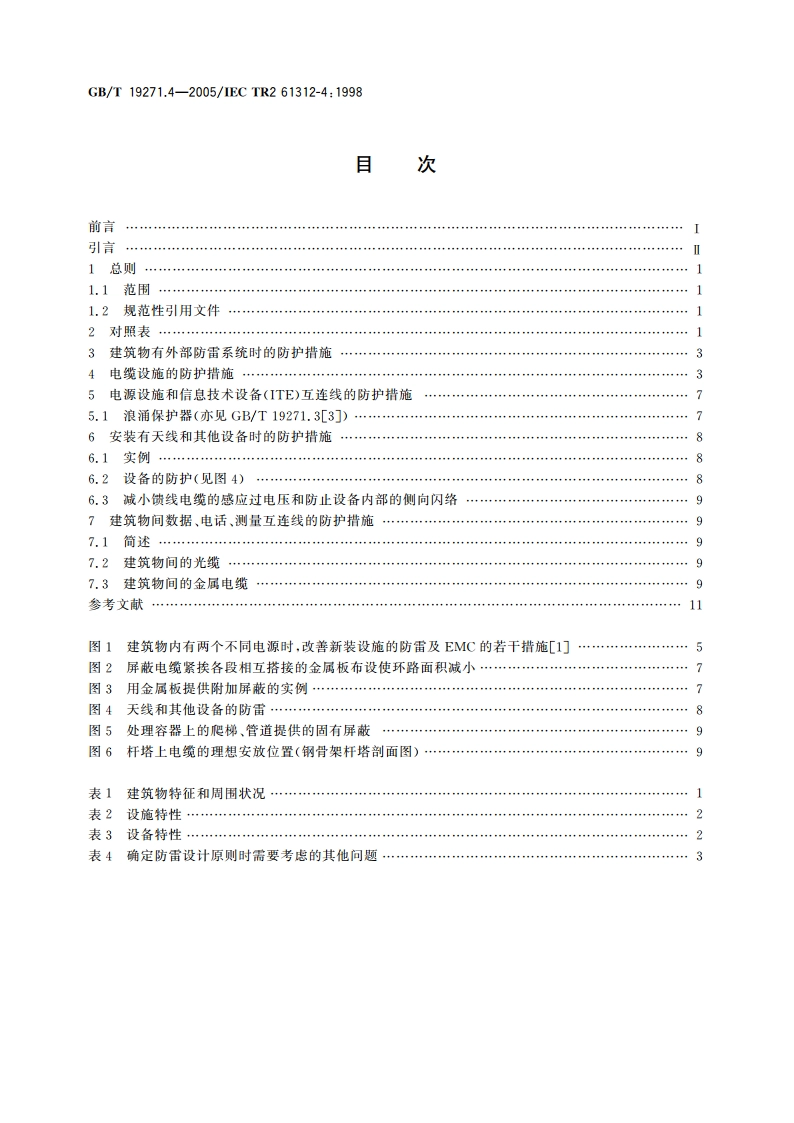 GB/T 19271.4—2005/IEC TR2 61312-4:1998

目 次

前言 …… I
引言 …… II
1 总则 …… 1
1.1 范围 …… 1
1.2 规范性引用文件 …… 1
2 对照表 …… 1
3 建筑物有外部防雷系统时的防护措施 …… 3
4 电缆设施的防护措施 …… 3
5 电源设施和信息技术设备(ITE)互连线的防护措施 …… 7
5.1 浪涌保护器(亦见 GB/T 19271.3[3]) …… 7
6 安装有天线和其他设备时的防护措施 …… 8
6.1 实例 …… 8
6.2 设备的防护(见图 4) …… 8
6.3 减小馈线电缆的感应过电压和防止设备内部的侧向闪络 …… 9
7 建筑物间数据、电话、测量互连线的防护措施 …… 9
7.1 简述 …… 9
7.2 建筑物间的光缆 …… 9
7.3 建筑物间的金属电缆 …… 9
参考文献 …… 11

图 1 建筑物内有两个不同电源时,改善新装设施的防雷及 EMC 的若干措施[1] …… 5
图 2 屏蔽电缆紧挨各段相互搭接的金属板布设使环路面积减小 …… 7
图 3 用金属板提供附加屏蔽的实例 …… 7
图 4 天线和其他设备的防雷 …… 8
图 5 处理容器上的爬梯、管道提供的固有屏蔽 …… 9
图 6 杆塔上电缆的理想安放位置(钢骨架杆塔剖面图) …… 9

表 1 建筑物特征和周围状况 …… 1
表 2 设施特性 …… 2
表 3 设备特性 …… 2
表 4 确定防雷设计原则时需要考虑的其他问题 …… 3